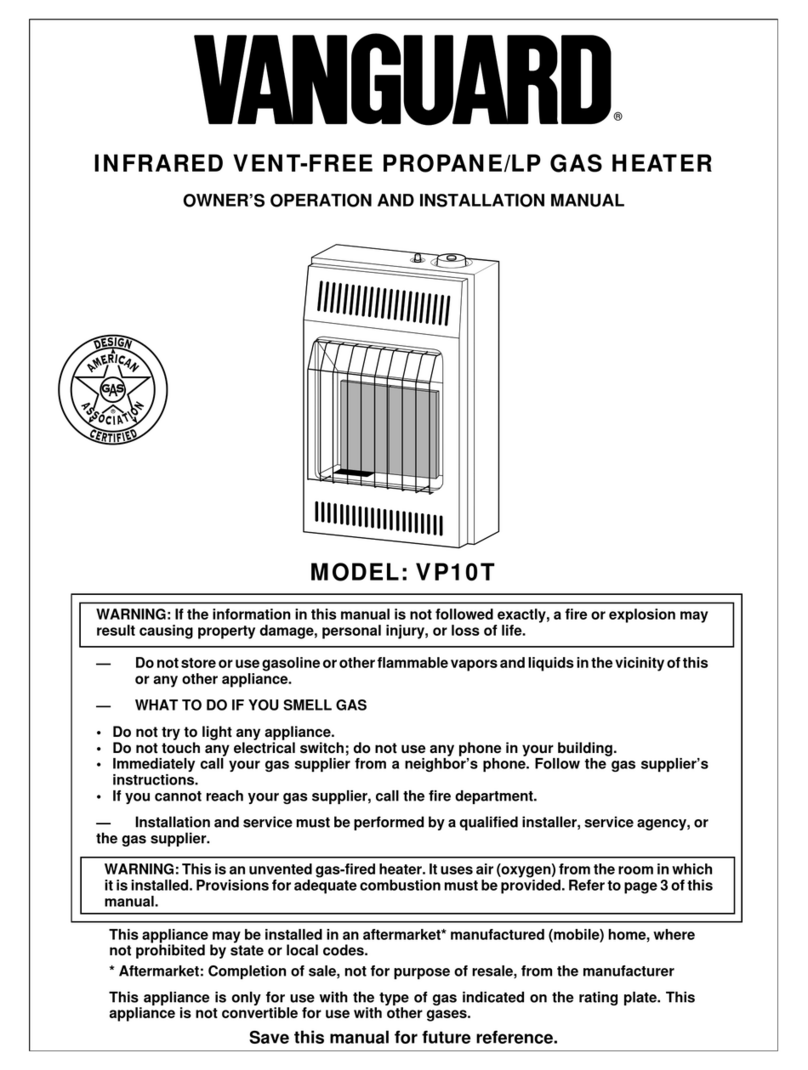 VANGUARD®

INFRARED VENT-FREE PROPANE/LP GAS HEATER

OWNER'S OPERATION AND INSTALLATION MANUAL

DESIGN
AMERICAN
GAS
ASSOCIATION
CERTIFIED

MODEL: VP10T

WARNING: If the information in this manual is not followed exactly, a fire or explosion may result causing property damage, personal injury, or loss of life.

— Do not store or use gasoline or other flammable vapors and liquids in the vicinity of this or any other appliance.

— WHAT TO DO IF YOU SMELL GAS

• Do not try to light any appliance.
• Do not touch any electrical switch; do not use any phone in your building.
• Immediately call your gas supplier from a neighbor's phone. Follow the gas supplier's instructions.
• If you cannot reach your gas supplier, call the fire department.

— Installation and service must be performed by a qualified installer, service agency, or the gas supplier.

WARNING: This is an unvented gas-fired heater. It uses air (oxygen) from the room in which it is installed. Provisions for adequate combustion must be provided. Refer to page 3 of this manual.

This appliance may be installed in an aftermarket* manufactured (mobile) home, where not prohibited by state or local codes.

* Aftermarket: Completion of sale, not for purpose of resale, from the manufacturer

This appliance is only for use with the type of gas indicated on the rating plate. This appliance is not convertible for use with other gases.

Save this manual for future reference.